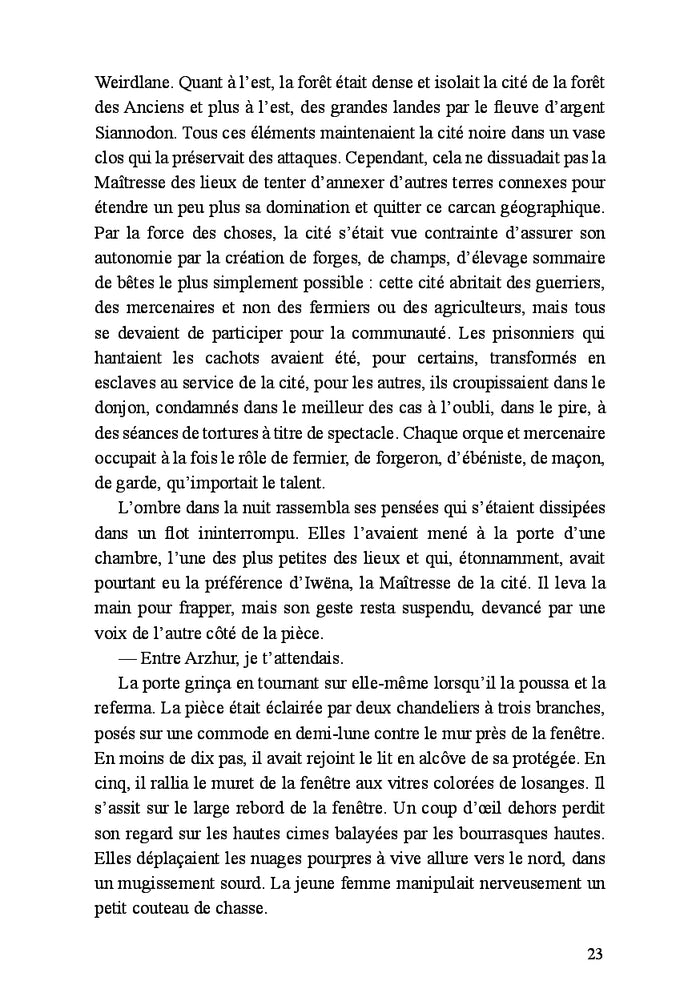 Weirdlane. Quant à l'est, la forêt était dense et isolait la cité de la forêt des Anciens et plus à l'est, des grandes landes par le fleuve d'argent Siannodon. Tous ces éléments maintenaient la cité noire dans un vase clos qui la préservait des attaques. Cependant, cela ne dissuadait pas la Maîtresse des lieux de tenter d'annexer d'autres terres connexes pour étendre un peu plus sa domination et quitter ce carcan géographique. Par la force des choses, la cité s'était vue contrainte d'assurer son autonomie par la création de forges, de champs, d'élevage sommaire de bêtes le plus simplement possible : cette cité abritait des guerriers, des mercenaires et non des fermiers ou des agriculteurs, mais tous se devaient de participer pour la communauté. Les prisonniers qui hantaient les cachots avaient été, pour certains, transformés en esclaves au service de la cité, pour les autres, ils croupissaient dans le donjon, condamnés dans le meilleur des cas à l'oubli, dans le pire, à des séances de tortures à titre de spectacle. Chaque orque et mercenaire occupait à la fois le rôle de fermier, de forgeron, d'ébéniste, de maçon, de garde, qu'importait le talent.

L'ombre dans la nuit rassembla ses pensées qui s'étaient dissipées dans un flot ininterrompu. Elles l'avaient mené à la porte d'une chambre, l'une des plus petites des lieux et qui, étonnamment, avait pourtant eu la préférence d'Iwëna, la Maîtresse de la cité. Il leva la main pour frapper, mais son geste resta suspendu, devancé par une voix de l'autre côté de la pièce.

— Entre Arzhur, je t'attendais.

La porte grinça en tournant sur elle-même lorsqu'il la poussa et la referma. La pièce était éclairée par deux chandeliers à trois branches, posés sur une commode en demi-lune contre le mur près de la fenêtre. En moins de dix pas, il avait rejoint le lit en alcôve de sa protégée. En cinq, il rallia le muret de la fenêtre aux vitres colorées de losanges. Il s'assit sur le large rebord de la fenêtre. Un coup d'œil dehors perdit son regard sur les hautes cimes balayées par les bourrasques hautes. Elles déplaçaient les nuages pourpres à vive allure vers le nord, dans un mugissement sourd. La jeune femme manipulait nerveusement un petit couteau de chasse.

23